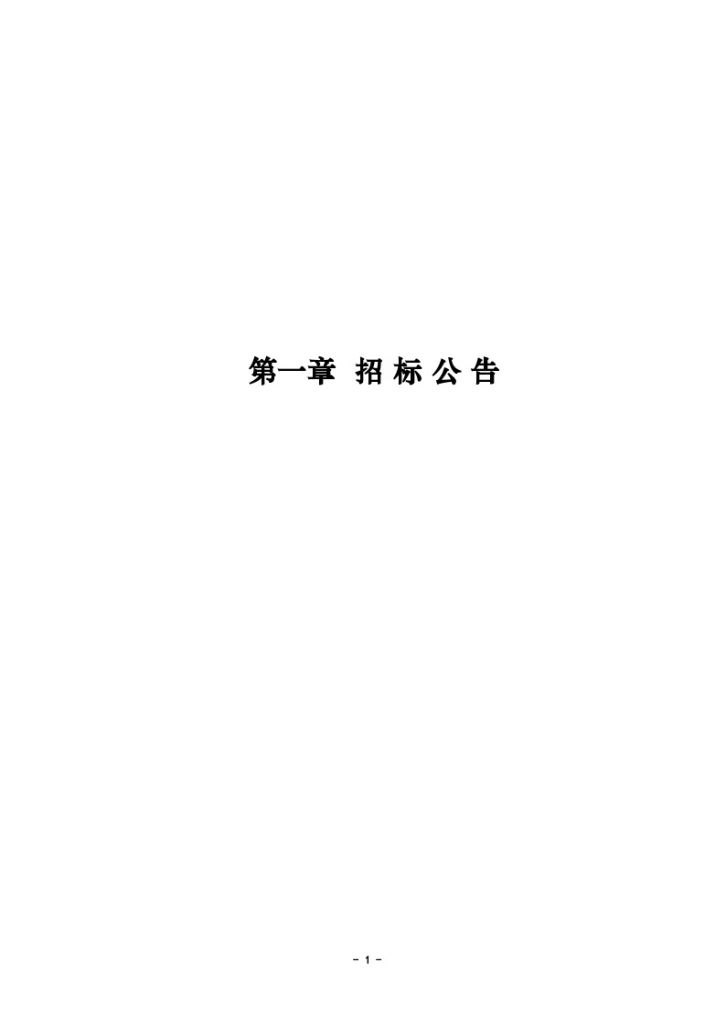 第一章 招 标 公 告

- 1 -